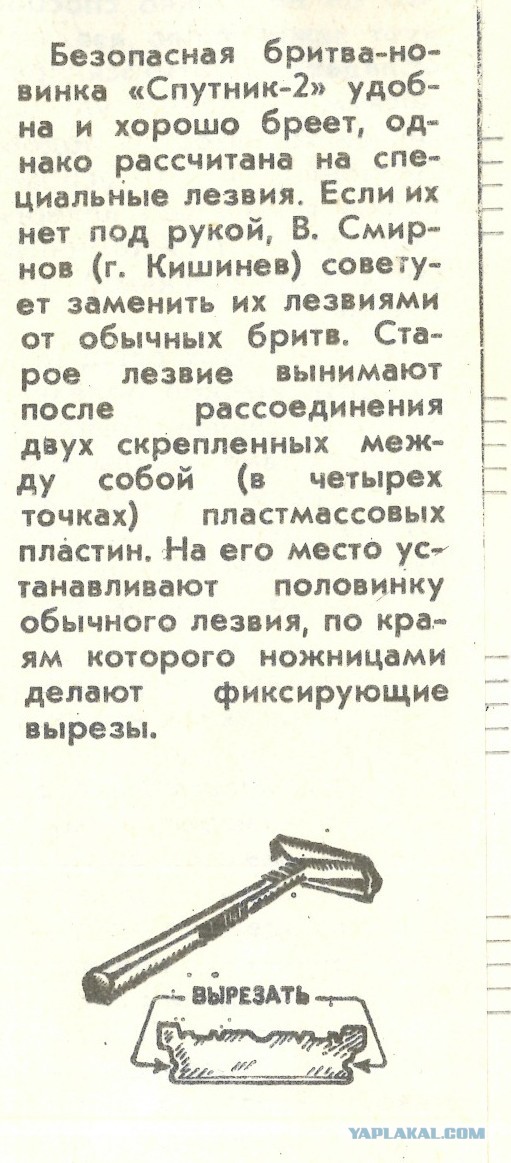 Безопасная бритва-новинка «Спутник-2» удобна и хорошо бреет, однако рассчитана на специальные лезвия. Если их нет под рукой, В. Смирнов (г. Кишинев) советует заменить их лезвиями от обычных бритв. Старое лезвие вынимают после рассоединения двух скрепленных между собой (в четырех точках) пластмассовых пластин. На его место устанавливают половинку обычного лезвия, по краям которого ножницами делают фиксирующие вырезы.

ВЫРЕЗАТЬ

YAPLAKAL.COM